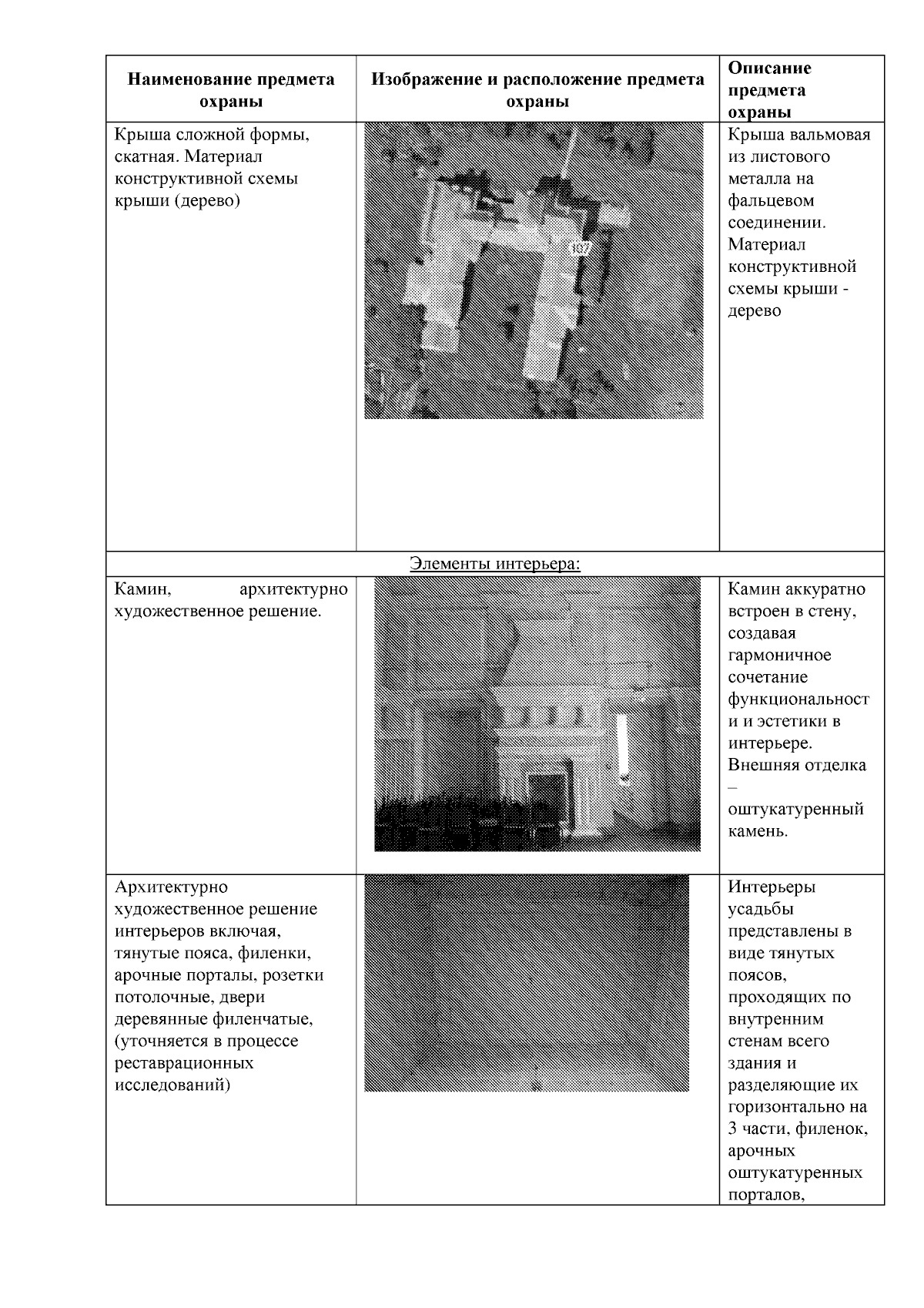 | Наименование предмета охраны | Изображение и расположение предмета охраны | Описание предмета охраны |
|---|---|---|
| Крыша сложной формы, скатная. Материал конструктивной схемы крыши (дерево) | 107 | Крыша вальмовая из листового металла на фальцевом соединении. Материал конструктивной схемы крыши - дерево |
| Элементы интерьера: | | |
| Камин, архитектурно художественное решение. | | Камин аккуратно встроен в стену, создавая гармоничное сочетание функциональности и эстетики в интерьере. Внешняя отделка – оштукатуренный камень. |
| Архитектурно художественное решение интерьеров включая, тянутые пояса, филенки, арочные порталы, розетки потолочные, двери деревянные филенчатые, (уточняется в процессе реставрационных исследований) | | Интерьеры усадьбы представлены в виде тянутых поясов, проходящих по внутренним стенам всего здания и разделяющие их горизонтально на 3 части, филенок, арочных оштукатуренных порталов, |